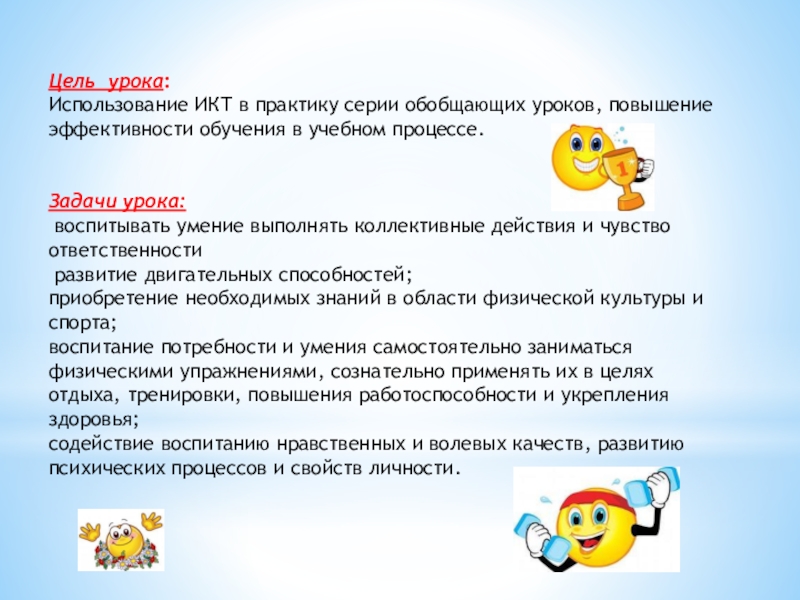 Цель урока:
Использование ИКТ в практику серии обобщающих уроков, повышение эффективности обучения в учебном процессе.

1

Задачи урока:
воспитывать умение выполнять коллективные действия и чувство ответственности
развитие двигательных способностей;
приобретение необходимых знаний в области физической культуры и спорта;
воспитание потребности и умения самостоятельно заниматься физическими упражнениями, сознательно применять их в целях отдыха, тренировки, повышения работоспособности и укрепления здоровья;
содействие воспитанию нравственных и волевых качеств, развитию психических процессов и свойств личности.